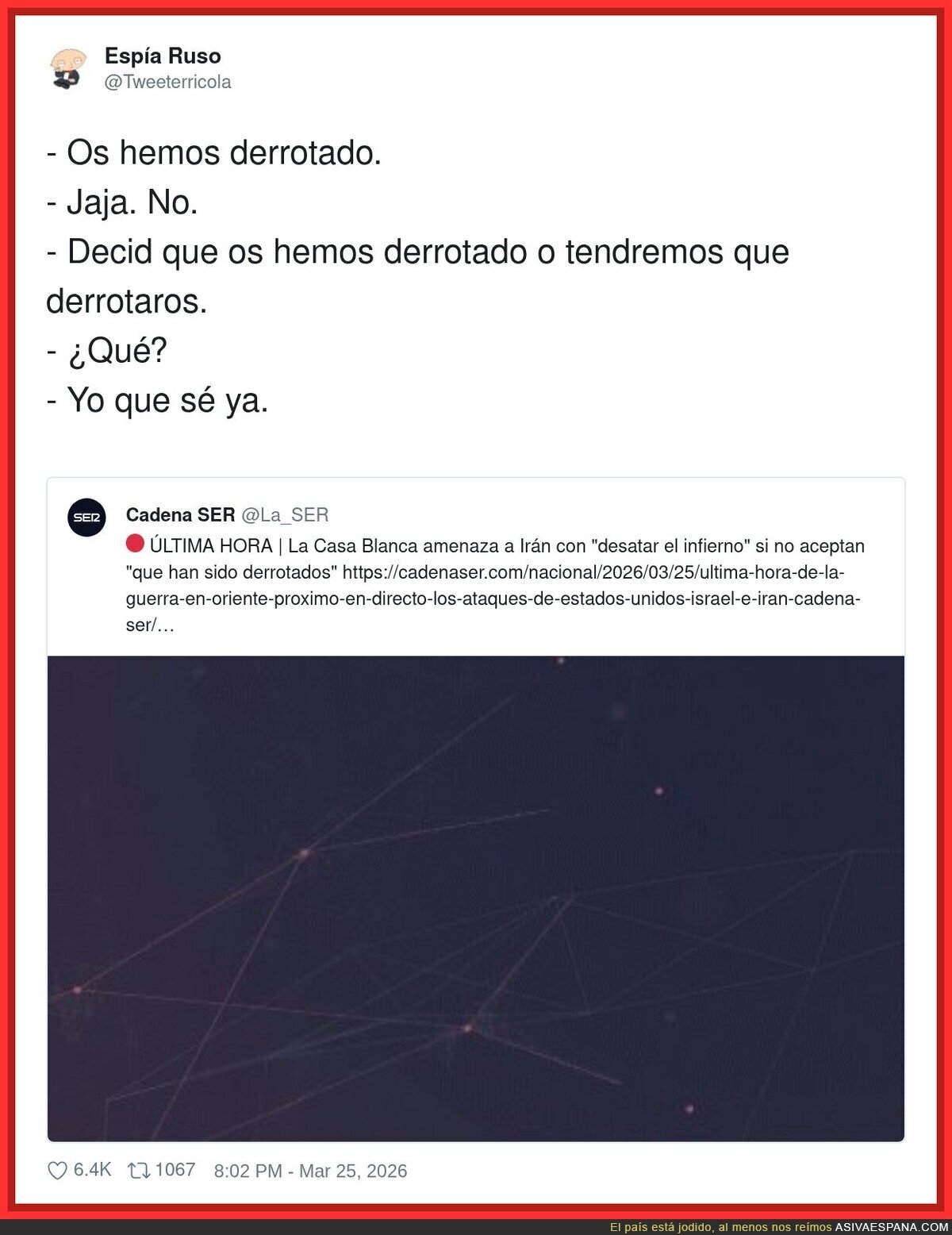 Espía Ruso
@Tweeterricola

- Os hemos derrotado.
- Jaja. No.
- Decid que os hemos derrotado o tendremos que derrotaros.
- ¿Qué?
- Yo que sé ya.

SER
Cadena SER @La_SER
ÚLTIMA HORA | La Casa Blanca amenaza a Irán con "desatar el infierno" si no aceptan "que han sido derrotados" https://cadenaser.com/nacional/2026/03/25/ultima-hora-de-la-guerra-en-oriente-proximo-en-directo-los-ataques-de-estados-unidos-israel-e-iran-cadena-ser/…

6.4K 1067 8:02 PM - Mar 25, 2026

El país está jodido, al menos nos reímos ASIVAESPANA.COM